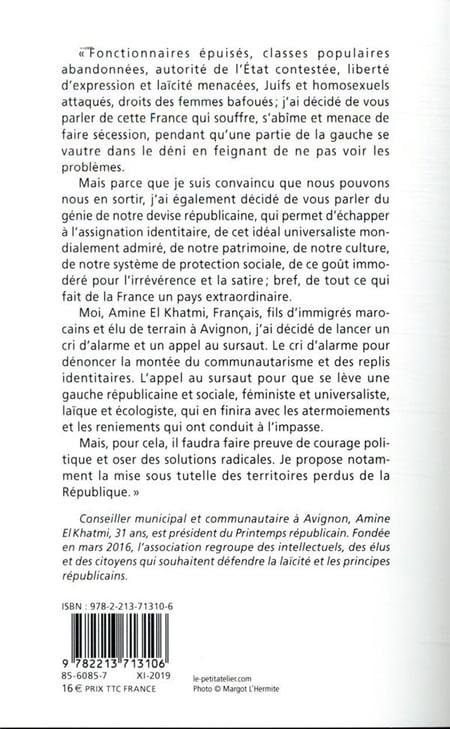 « Fonctionnaires épuisés, classes populaires abandonnées, autorité de l'État contestée, liberté d'expression et laïcité menacées, Juifs et homosexuels attaqués, droits des femmes bafoués ; j'ai décidé de vous parler de cette France qui souffre, s'abîme et menace de faire sécession, pendant qu'une partie de la gauche se vautre dans le déni en feignant de ne pas voir les problèmes.

Mais parce que je suis convaincu que nous pouvons nous en sortir, j'ai également décidé de vous parler du génie de notre devise républicaine, qui permet d'échapper à l'assignation identitaire, de cet idéal universaliste mondialement admiré, de notre patrimoine, de notre culture, de notre système de protection sociale, de ce goût immodéré pour l'irrévérence et la satire ; bref, de tout ce qui fait de la France un pays extraordinaire.

Moi, Amine El Khatmi, Français, fils d'immigrés marocains et élu de terrain à Avignon, j'ai décidé de lancer un cri d'alarme et un appel au sursaut. Le cri d'alarme pour dénoncer la montée du communautarisme et des replis identitaires. L'appel au sursaut pour que se lève une gauche républicaine et sociale, féministe et universaliste, laïque et écologiste, qui en finira avec les atermoiements et les reniements qui ont conduit à l'impasse.

Mais, pour cela, il faudra faire preuve de courage politique et oser des solutions radicales. Je propose notamment la mise sous tutelle des territoires perdus de la République. »

Conseiller municipal et communautaire à Avignon, Amine El Khatmi, 31 ans, est président du Printemps républicain. Fondée en mars 2016, l'association regroupe des intellectuels, des élus et des citoyens qui souhaitent défendre la laïcité et les principes républicains.

ISBN : 978-2-213-71310-6

9 782213 713106

85-6085-7 XI-2019

16 € PRIX TTC FRANCE

le-petitatelier.com

Photo © Margot L'Hermite